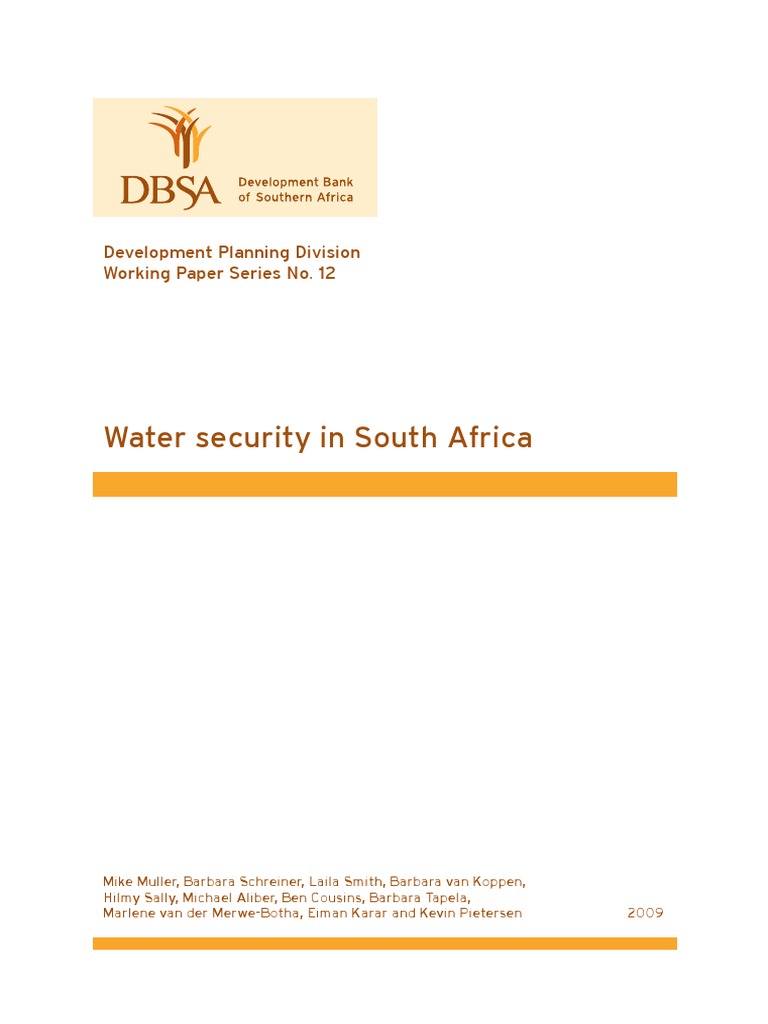 DBSA Development Bank of Southern Africa

Development Planning Division
Working Paper Series No. 12

Water security in South Africa

Mike Muller, Barbara Schreiner, Laila Smith, Barbara van Koppen, Hilmy Sally, Michael Aliber, Ben Cousins, Barbara Tapela, Marlene van der Merwe-Botha, Eiman Karar and Kevin Pietersen

2009